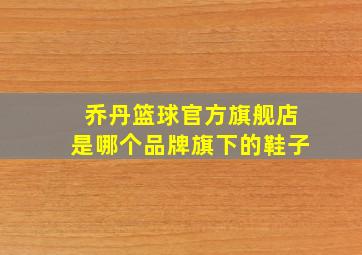 乔丹篮球官方旗舰店
是哪个品牌旗下的鞋子